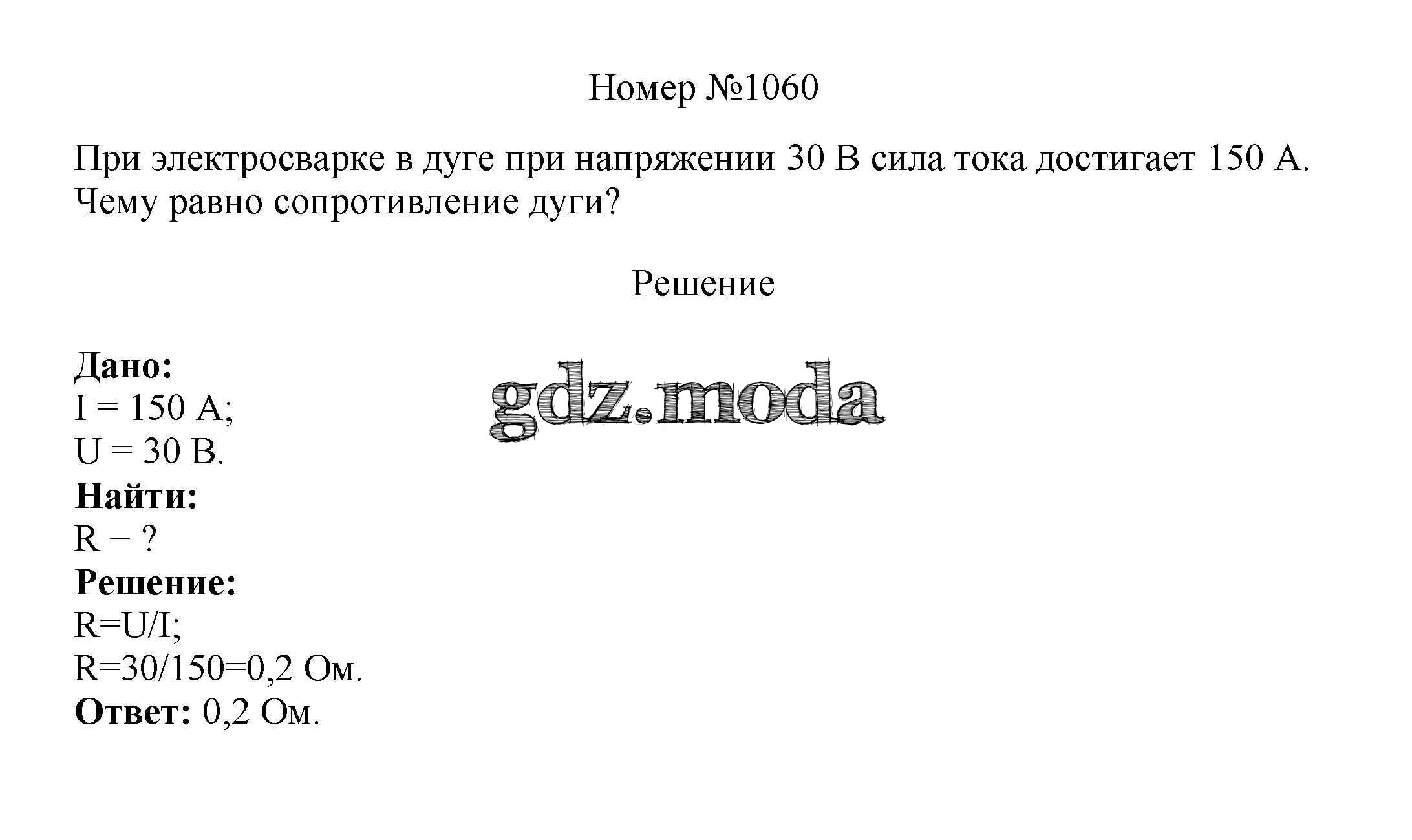 Номер №1060

При электросварке в дуге при напряжении 30 В сила тока достигает 150 А. Чему равно сопротивление дуги?

Решение

Дано:
I = 150 А;
U = 30 В.
Найти:
R − ?
Решение:
R=U/I;
R=30/150=0,2 Ом.
Ответ: 0,2 Ом.

gdz.moda